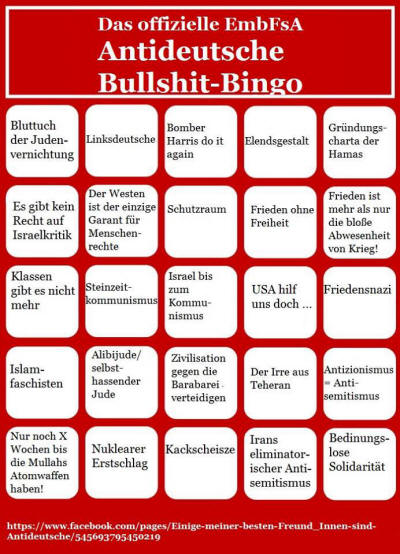 Das offizielle EmbFsA
Antideutsche
Bullshit-Bingo

| | | | | |
|---|---|---|---|---|
| Bluttuch der Judenvernichtung | Linksdeutsche | Bomber Harris do it again | Elendsgestalt | Gründungscharta der Hamas |
| Es gibt kein Recht auf Israelkritik | Der Westen ist der einzige Garant für Menschenrechte | Schutzraum | Frieden ohne Freiheit | Frieden ist mehr als nur die bloße Abwesenheit von Krieg! |
| Klassen gibt es nicht mehr | Steinzeitkommunismus | Israel bis zum Kommunismus | USA hilf uns doch ... | Friedensnazi |
| Islamfaschisten | Alibijude/ selbsthassender Jude | Zivilisation gegen die Barabarei verteidigen | Der Irre aus Teheran | Antizionismus = Antisemitismus |
| Nur noch X Wochen bis die Mullahs Atomwaffen haben! | Nuklearer Erstschlag | Kackscheisze | Irans eliminatorischer Antisemitismus | Bedinungslose Solidarität |

https://www.facebook.com/pages/Einige-meiner-besten-Freund_Innen-sind-Antideutsche/545693795450219